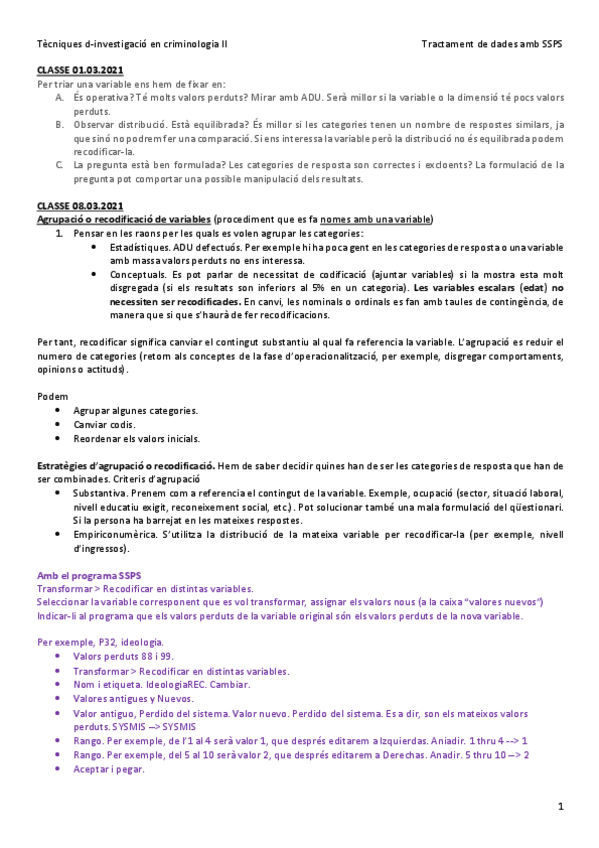 Tècniques d-investigació en criminologia II Tractament de dades amb SSPS

CLASSE 01.03.2021

Per triar una variable ens hem de fixar en:

A. És operativa? Té molts valors perduts? Mirar amb ADU. Serà millor si la variable o la dimensió té pocs valors perduts.
B. Observar distribució. Està equilibrada? És millor si les categories tenen un nombre de respostes similars, ja que sinó no podrem fer una comparació. Si ens interessa la variable però la distribució no és equilibrada podem recodificar-la.
C. La pregunta està ben formulada? Les categories de resposta son correctes i excloents? La formulació de la pregunta pot comportar una possible manipulació dels resultats.

CLASSE 08.03.2021

Agrupació o recodificació de variables (procediment que es fa nomes amb una variable)

1. Pensar en les raons per les quals es volen agrupar les categories:
• Estadístiques. ADU defectuós. Per exemple hi ha poca gent en les categories de resposta o una variable amb massa valors perduts no ens interessa.
• Conceptuals. Es pot parlar de necessitat de codificació (ajuntar variables) si la mostra esta molt disgregada (si els resultats son inferiors al 5% en un categoria). Les variables escalars (edat) no necessiten ser recodificades. En canvi, les nominals o ordinals es fan amb taules de contingència, de manera que si que s'haurà de fer recodificacions.

Per tant, recodificar significa canviar el contingut substantiu al qual fa referencia la variable. L'agrupació es reduir el numero de categories (retom als conceptes de la fase d'operacionalització, per exemple, disgregar comportaments, opinions o actituds).

Podem
• Agrupar algunes categories.
• Canviar codis.
• Reordenar els valors inicials.

Estratègies d'agrupació o recodificació. Hem de saber decidir quines han de ser les categories de resposta que han de ser combinades. Criteris d'agrupació
• Substantiva. Prenem com a referencia el contingut de la variable. Exemple, ocupació (sector, situació laboral, nivell educatiu exigit, reconeixement social, etc.). Pot solucionar també una mala formulació del qüestionari. Si la persona ha barrejat en les mateixes respostes.
• Empiriconumèrica. S'utilitza la distribució de la mateixa variable per recodificar-la (per exemple, nivell d'ingressos).

Amb el programa SSPS
Transformar > Recodificar en distintas variables.
Seleccionar la variable corresponent que es vol transformar, assignar els valors nous (a la caixa "valores nuevos")
Indicar-li al programa que els valors perduts de la variable original són els valors perduts de la nova variable.

Per exemple, P32, ideologia.
• Valors perduts 88 i 99.
• Transformar > Recodificar en distintas variables.
• Nom i etiqueta. IdeologiaREC. Cambiar.
• Valores antigues y Nuevos.
• Valor antiguo, Perdido del sistema. Valor nuevo. Perdido del sistema. Es a dir, son els mateixos valors perduts. SYSMIS --> SYSMIS
• Rango. Per exemple, de l'1 al 4 serà valor 1, que després editarem a Izquierdas. Aniadir. 1 thru 4 --> 1
• Rango. Per exemple, del 5 al 10 serà valor 2, que després editarem a Derechas. Anadir. 5 thru 10 --> 2
• Aceptar i pegar.

1